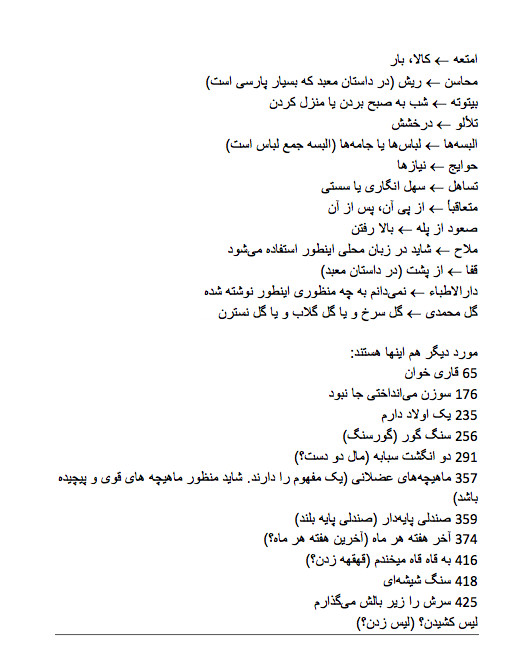 امتعه ← کالا، بار
محاسن ← ریش (در داستان معبد که بسیار پارسی است)
بیتوته ← شب به صبح بردن یا منزل کردن
تلألو ← درخشش
البسه‌ها ← لباس‌ها یا جامه‌ها (البسه جمع لباس است)
حوایج ← نیازها
تساهل ← سهل انگاری یا سستی
متعاقباً ← از پی آن، پس از آن
صعود از پله ← بالا رفتن
ملاح ← شاید در زبان محلی اینطور استفاده می‌شود
قفا ← از پشت (در داستان معبد)
دارالاطباء ← نمی‌دانم به چه منظوری اینطور نوشته شده
گل محمدی ← گل سرخ و یا گل گلاب و یا گل نسترن

مورد دیگر هم اینها هستند:
65 قاری خوان
176 سوزن می‌انداختی جا نبود
235 یک اولاد دارم
256 سنگ گور (گورسنگ)
291 دو انگشت سبابه (مال دو دست؟)
357 ماهیچه‌های عضلانی (یک مفهوم را دارند. شاید منظور ماهیچه های قوی و پیچیده باشد)
359 صندلی پایه‌دار (صندلی پایه بلند)
374 آخر هفته هر ماه (آخرین هفته هر ماه؟)
416 به قاه قاه میخندم (قهقهه زدن؟)
418 سنگ شیشه‌ای
425 سرش را زیر بالش می‌گذارم
لیس کشیدن؟ (لیس زدن؟)